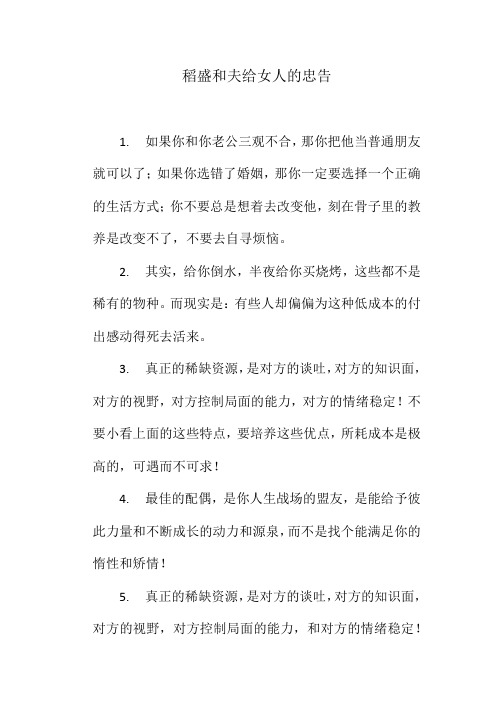 稻盛和夫给女人的忠告

1. 如果你和你老公三观不合，那你把他当普通朋友就可以了；如果你选错了婚姻，那你一定要选择一个正确的生活方式；你不要总是想着去改变他，刻在骨子里的教养是改变不了，不要去自寻烦恼。

2. 其实，给你倒水，半夜给你买烧烤，这些都不是稀有的物种。而现实是：有些人却偏偏为这种低成本的付出感动得死去活来。

3. 真正的稀缺资源，是对方的谈吐，对方的知识面，对方的视野，对方控制局面的能力，对方的情绪稳定！不要小看上面的这些特点，要培养这些优点，所耗成本是极高的，可遇而不可求！

4. 最佳的配偶，是你人生战场的盟友，是能给予彼此力量和不断成长的动力和源泉，而不是找个能满足你的惰性和矫情！

5. 真正的稀缺资源，是对方的谈吐，对方的知识面，对方的视野，对方控制局面的能力，和对方的情绪稳定！